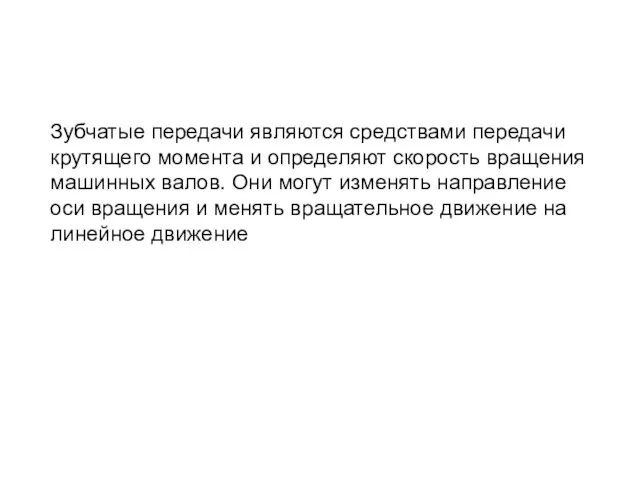 Зубчатые передачи являются средствами передачи крутящего момента и определяют скорость вращения машинных валов. Они могут изменять направление оси вращения и менять вращательное движение на линейное движение